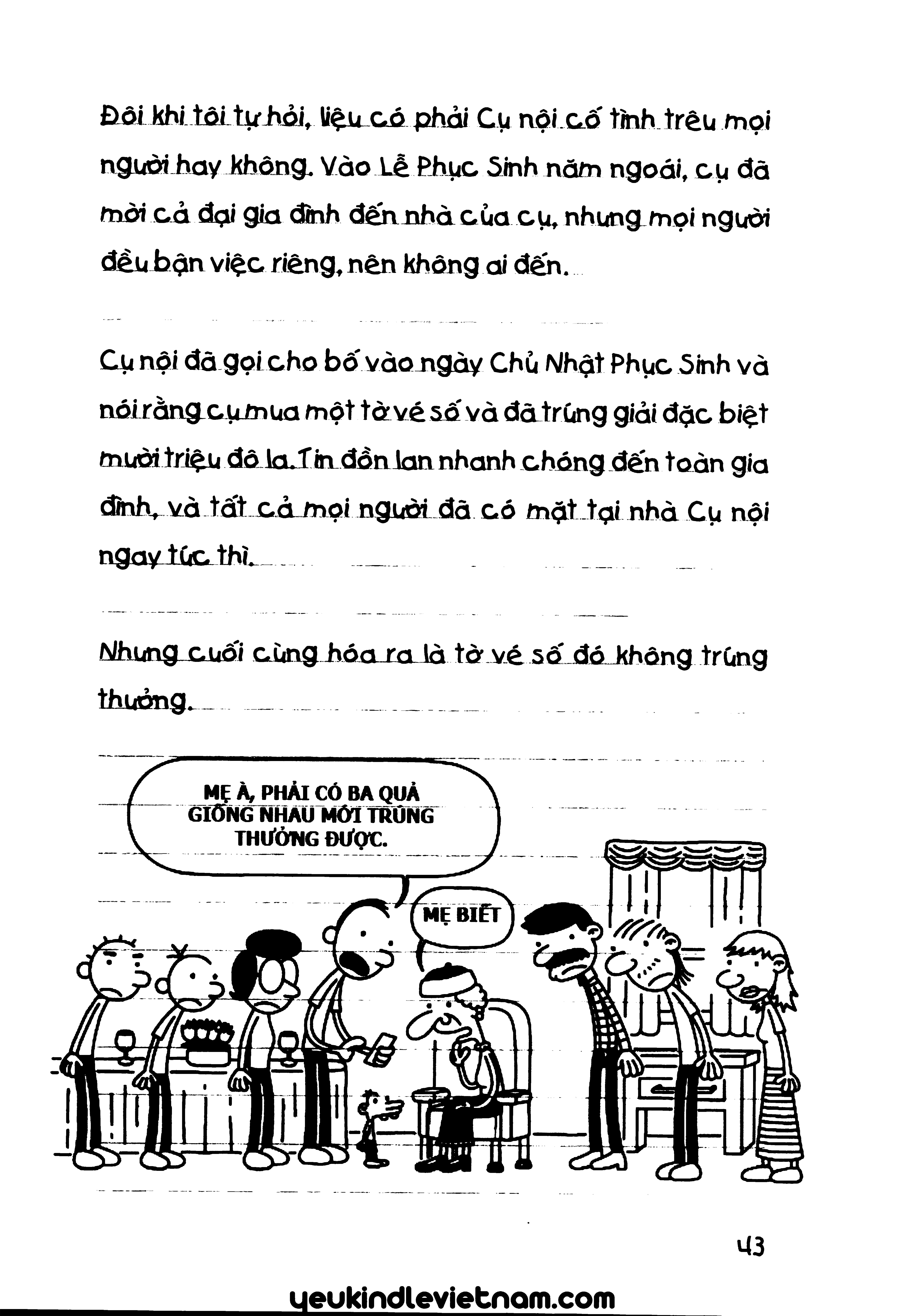 Đôi khi tôi tự hỏi, liệu có phải Cụ nội cố tình trêu mọi người hay không. Vào Lễ Phục Sinh năm ngoái, cụ đã mời cả đại gia đình đến nhà của cụ, nhưng mọi người đều bận việc riêng, nên không ai đến.

Cụ nội đã gọi cho bố vào ngày Chủ Nhật Phục Sinh và nói rằng cụ mua một tờ vé số và đã trúng giải đặc biệt mười triệu đô la. Tin đồn lan nhanh chóng đến toàn gia đình, và tất cả mọi người đã có mặt tại nhà Cụ nội ngay tức thì.

Nhưng cuối cùng hóa ra là tờ vé số đó không trúng thưởng.

MẸ À, PHẢI CÓ BA QUẢ GIỐNG NHAU MỚI TRÚNG THƯỞNG ĐƯỢC.

MẸ BIẾT

43

yeukindlevietnam.com